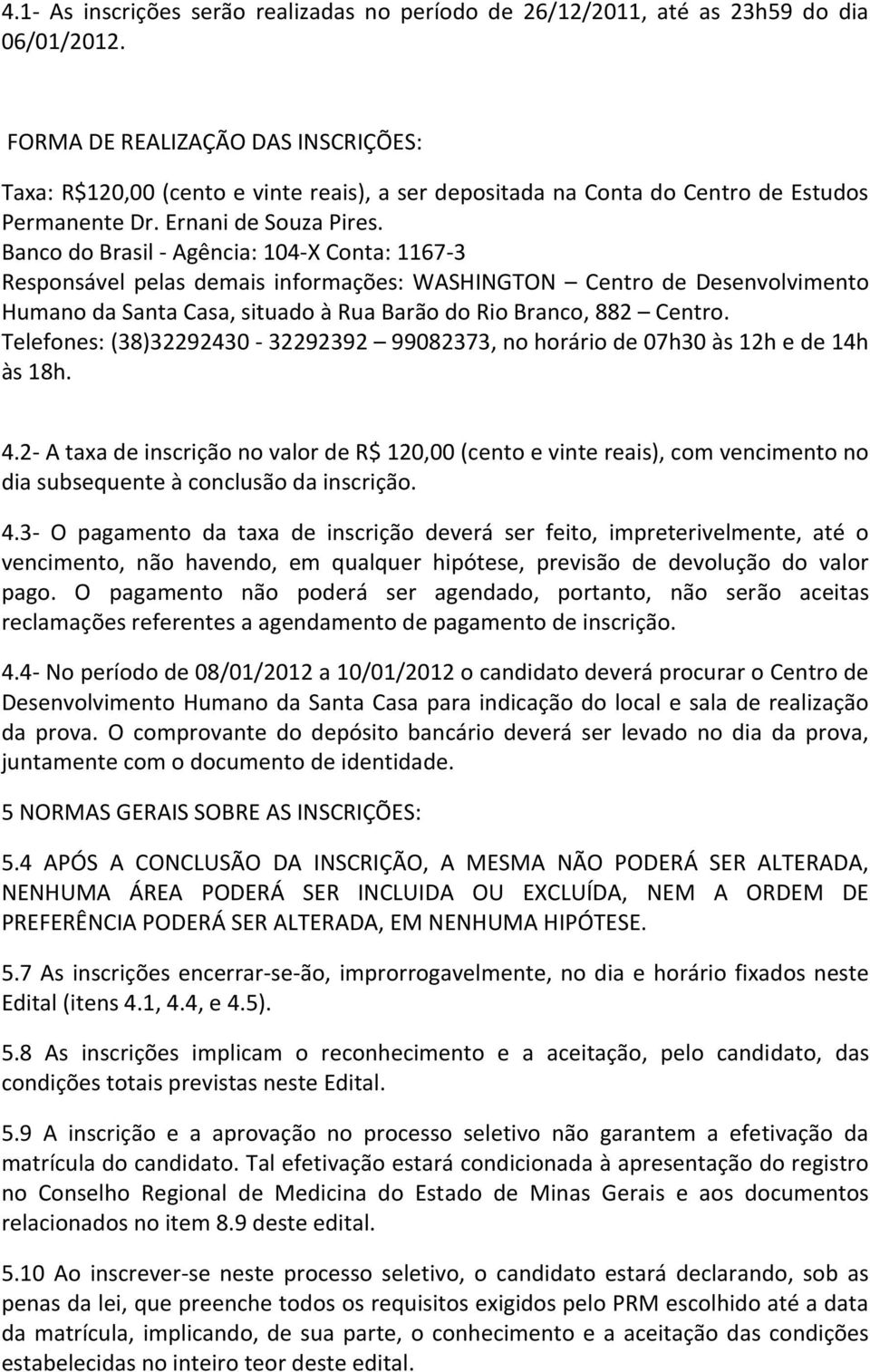 4.1- As inscrições serão realizadas no período de 26/12/2011, até as 23h59 do dia 06/01/2012.

FORMA DE REALIZAÇÃO DAS INSCRIÇÕES:

Taxa: R$120,00 (cento e vinte reais), a ser depositada na Conta do Centro de Estudos Permanente Dr. Ernani de Souza Pires.
Banco do Brasil - Agência: 104-X Conta: 1167-3
Responsável pelas demais informações: WASHINGTON – Centro de Desenvolvimento Humano da Santa Casa, situado à Rua Barão do Rio Branco, 882 – Centro.
Telefones: (38)32292430 - 32292392 – 99082373, no horário de 07h30 às 12h e de 14h às 18h.

4.2- A taxa de inscrição no valor de R$ 120,00 (cento e vinte reais), com vencimento no dia subsequente à conclusão da inscrição.

4.3- O pagamento da taxa de inscrição deverá ser feito, impreterivelmente, até o vencimento, não havendo, em qualquer hipótese, previsão de devolução do valor pago. O pagamento não poderá ser agendado, portanto, não serão aceitas reclamações referentes a agendamento de pagamento de inscrição.

4.4- No período de 08/01/2012 a 10/01/2012 o candidato deverá procurar o Centro de Desenvolvimento Humano da Santa Casa para indicação do local e sala de realização da prova. O comprovante do depósito bancário deverá ser levado no dia da prova, juntamente com o documento de identidade.

5 NORMAS GERAIS SOBRE AS INSCRIÇÕES:

5.4 APÓS A CONCLUSÃO DA INSCRIÇÃO, A MESMA NÃO PODERÁ SER ALTERADA, NENHUMA ÁREA PODERÁ SER INCLUIDA OU EXCLUÍDA, NEM A ORDEM DE PREFERÊNCIA PODERÁ SER ALTERADA, EM NENHUMA HIPÓTESE.

5.7 As inscrições encerrar-se-ão, improrrogavelmente, no dia e horário fixados neste Edital (itens 4.1, 4.4, e 4.5).

5.8 As inscrições implicam o reconhecimento e a aceitação, pelo candidato, das condições totais previstas neste Edital.

5.9 A inscrição e a aprovação no processo seletivo não garantem a efetivação da matrícula do candidato. Tal efetivação estará condicionada à apresentação do registro no Conselho Regional de Medicina do Estado de Minas Gerais e aos documentos relacionados no item 8.9 deste edital.

5.10 Ao inscrever-se neste processo seletivo, o candidato estará declarando, sob as penas da lei, que preenche todos os requisitos exigidos pelo PRM escolhido até a data da matrícula, implicando, de sua parte, o conhecimento e a aceitação das condições estabelecidas no inteiro teor deste edital.